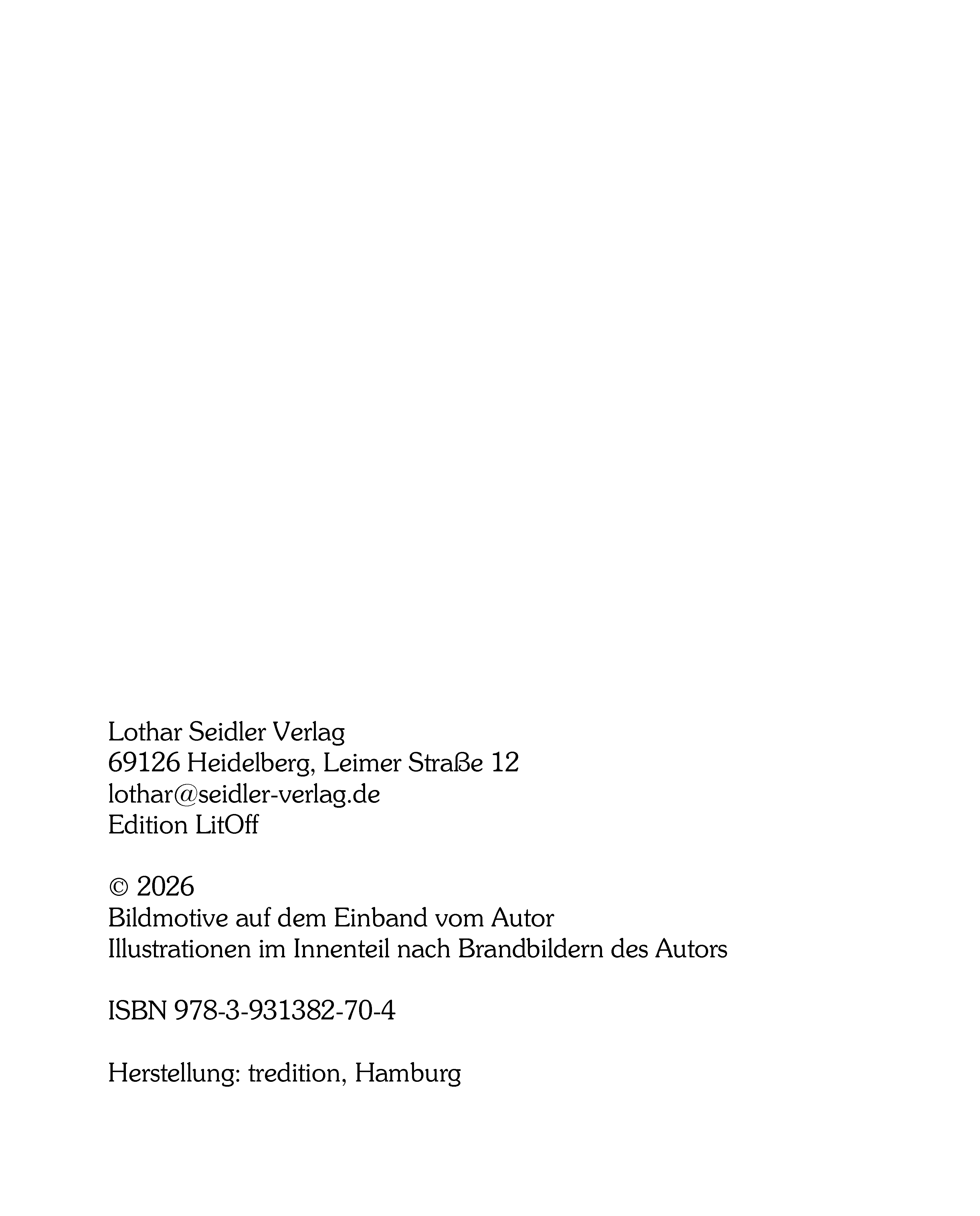 Lothar Seidler Verlag
69126 Heidelberg, Leimer Straße 12
lothar@seidler-verlag.de
Edition LitOff

© 2026
Bildmotive auf dem Einband vom Autor
Illustrationen im Innenteil nach Brandbildern des Autors

ISBN 978-3-931382-70-4

Herstellung: tredition, Hamburg